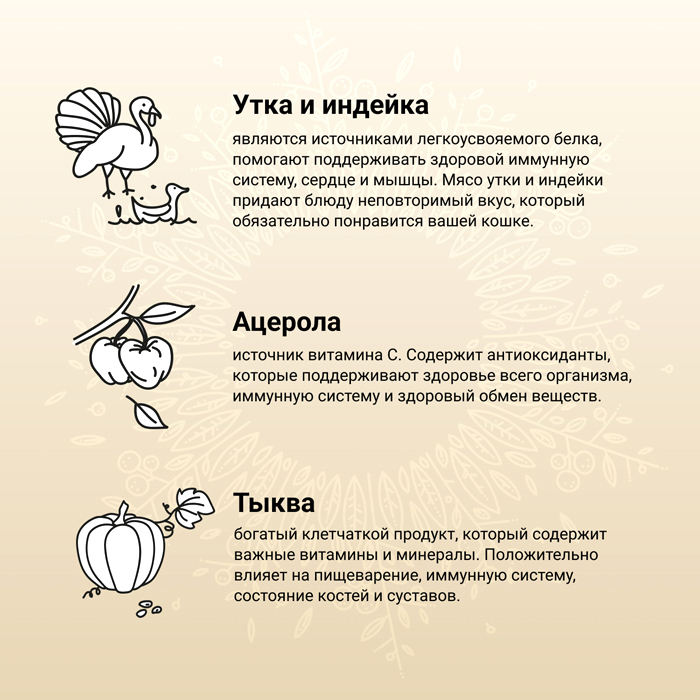 Утка и индейка

являются источниками легкоусвояемого белка, помогают поддерживать здоровой иммунную систему, сердце и мышцы. Мясо утки и индейки придают блюду неповторимый вкус, который обязательно понравится вашей кошке.

Ацерола

источник витамина С. Содержит антиоксиданты, которые поддерживают здоровье всего организма, иммунную систему и здоровый обмен веществ.

Тыква

богатый клетчаткой продукт, который содержит важные витамины и минералы. Положительно влияет на пищеварение, иммунную систему, состояние костей и суставов.